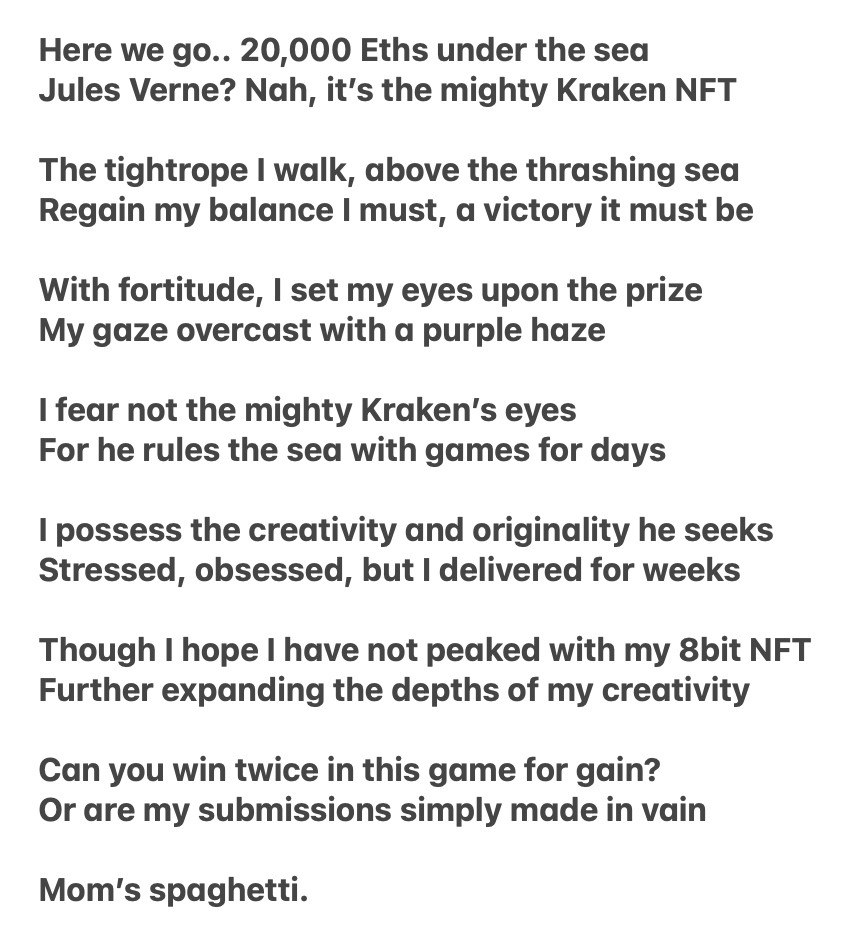 Here we go.. 20,000 Eths under the sea
Jules Verne? Nah, it’s the mighty Kraken NFT

The tightrope I walk, above the thrashing sea
Regain my balance I must, a victory it must be

With fortitude, I set my eyes upon the prize
My gaze overcast with a purple haze

I fear not the mighty Kraken’s eyes
For he rules the sea with games for days

I possess the creativity and originality he seeks
Stressed, obsessed, but I delivered for weeks

Though I hope I have not peaked with my 8bit NFT
Further expanding the depths of my creativity

Can you win twice in this game for gain?
Or are my submissions simply made in vain

Mom’s spaghetti.